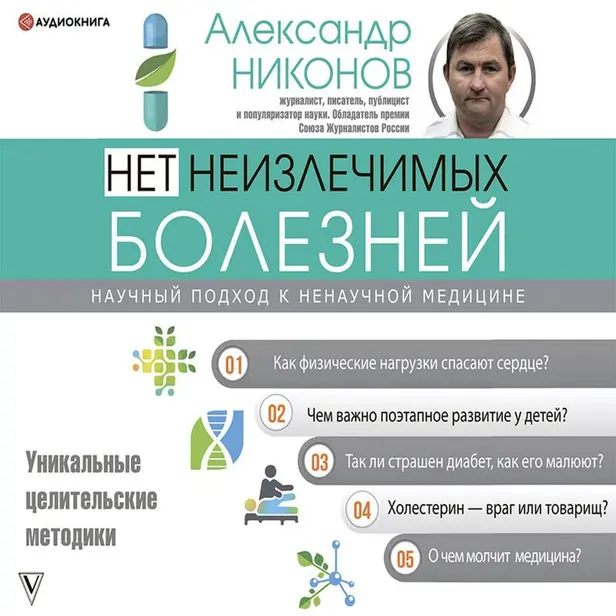 АУДИОКНИГА

Александр НИКОНОВ

журналист, писатель, публицист и популяризатор науки. Обладатель премии Союза Журналистов России

НЕТ НЕИЗЛЕЧИМЫХ БОЛЕЗНЕЙ

НАУЧНЫЙ ПОДХОД К НЕНАУЧНОЙ МЕДИЦИНЕ

01 Как физические нагрузки спасают сердце?

02 Чем важно поэтапное развитие у детей?

03 Так ли страшен диабет, как его малюют?

04 Холестерин — враг или товарищ?

05 О чем молчит медицина?

Уникальные целительские методики

V